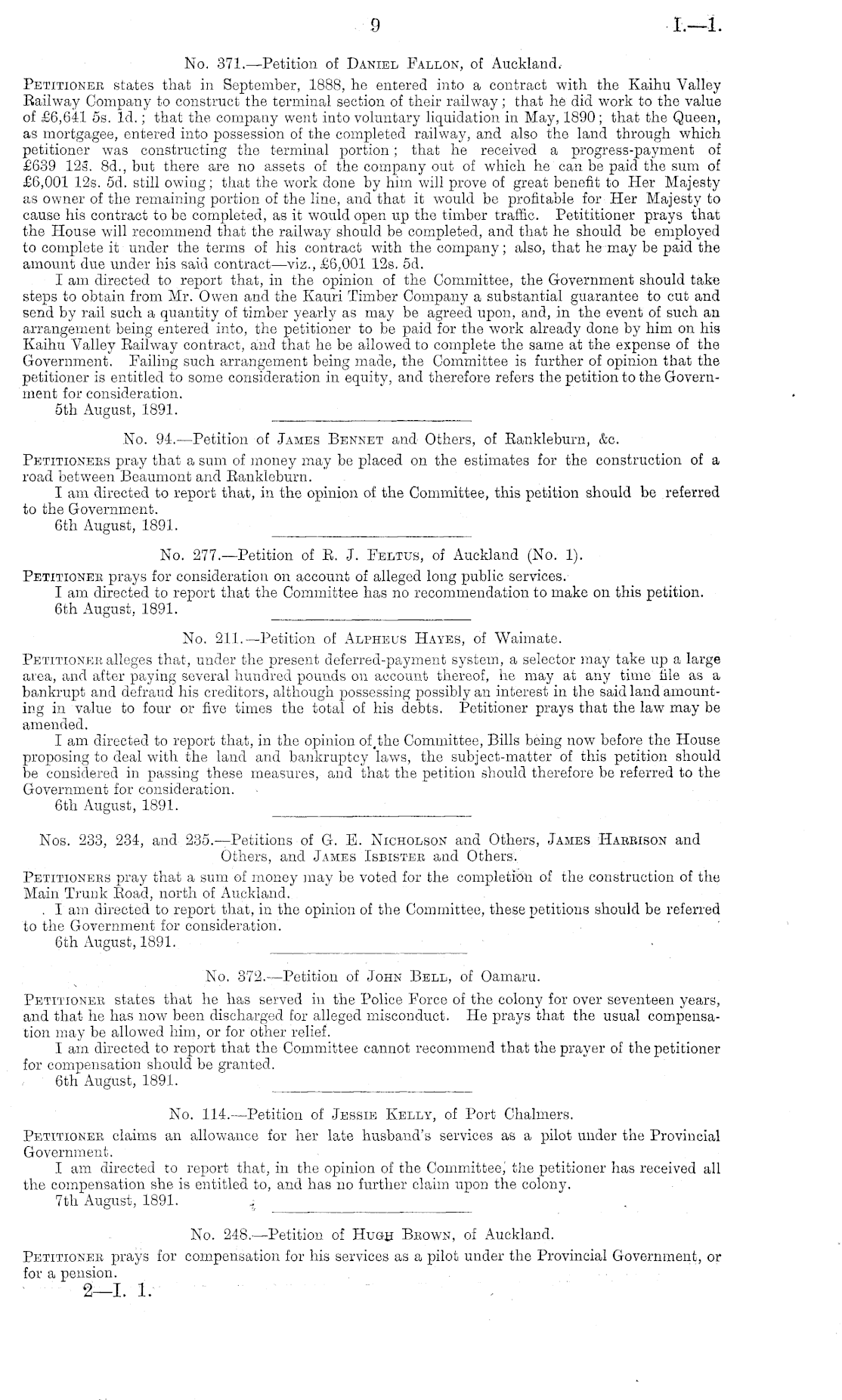 9 I.—1.

No. 371.—Petition of Daniel Fallon, of Auckland.

Petitioner states that in September, 1888, he entered into a contract with the Kaihu Valley Railway Company to construct the terminal section of their railway; that he did work to the value of £6,641 5s. 1d.; that the company went into voluntary liquidation in May, 1890; that the Queen, as mortgagee, entered into possession of the completed railway, and also the land through which petitioner was constructing the terminal portion; that he received a progress-payment of £639 12s. 8d., but there are no assets of the company out of which he can be paid the sum of £6,001 12s. 5d. still owing; that the work done by him will prove of great benefit to Her Majesty as owner of the remaining portion of the line, and that it would be profitable for Her Majesty to cause his contract to be completed, as it would open up the timber traffic. Petititioner prays that the House will recommend that the railway should be completed, and that he should be employed to complete it under the terms of his contract with the company; also, that he may be paid the amount due under his said contract—viz., £6,001 12s. 5d.

I am directed to report that, in the opinion of the Committee, the Government should take steps to obtain from Mr. Owen and the Kauri Timber Company a substantial guarantee to cut and send by rail such a quantity of timber yearly as may be agreed upon, and, in the event of such an arrangement being entered into, the petitioner to be paid for the work already done by him on his Kaihu Valley Railway contract, and that he be allowed to complete the same at the expense of the Government. Failing such arrangement being made, the Committee is further of opinion that the petitioner is entitled to some consideration in equity, and therefore refers the petition to the Government for consideration.

5th August, 1891.

No. 94.—Petition of James Bennet and Others, of Rankleburn, &c.

Petitioners pray that a sum of money may be placed on the estimates for the construction of a road between Beaumont and Rankleburn.

I am directed to report that, in the opinion of the Committee, this petition should be referred to the Government.

6th August, 1891.

No. 277.—Petition of R. J. Feltus, of Auckland (No. 1).

Petitioner prays for consideration on account of alleged long public services.

I am directed to report that the Committee has no recommendation to make on this petition.

6th August, 1891.

No. 211.—Petition of Alpheus Hayes, of Waimate.

Petitioner alleges that, under the present deferred-payment system, a selector may take up a large area, and after paying several hundred pounds on account thereof, he may at any time file as a bankrupt and defraud his creditors, although possessing possibly an interest in the said land amounting in value to four or five times the total of his debts. Petitioner prays that the law may be amended.

I am directed to report that, in the opinion of the Committee, Bills being now before the House proposing to deal with the land and bankruptcy laws, the subject-matter of this petition should be considered in passing these measures, and that the petition should therefore be referred to the Government for consideration.

6th August, 1891.

Nos. 233, 234, and 235.—Petitions of G. E. Nicholson and Others, James Harrison and Others, and James Isbister and Others.

Petitioners pray that a sum of money may be voted for the completion of the construction of the Main Trunk Road, north of Auckland.

I am directed to report that, in the opinion of the Committee, these petitions should be referred to the Government for consideration.

6th August, 1891.

No. 372.—Petition of John Bell, of Oamaru.

Petitioner states that he has served in the Police Force of the colony for over seventeen years, and that he has now been discharged for alleged misconduct. He prays that the usual compensation may be allowed him, or for other relief.

I am directed to report that the Committee cannot recommend that the prayer of the petitioner for compensation should be granted.

6th August, 1891.

No. 114.—Petition of Jessie Kelly, of Port Chalmers.

Petitioner claims an allowance for her late husband's services as a pilot under the Provincial Government.

I am directed to report that, in the opinion of the Committee, the petitioner has received all the compensation she is entitled to, and has no further claim upon the colony.

7th August, 1891.

No. 248.—Petition of Hugh Brown, of Auckland.

Petitioner prays for compensation for his services as a pilot under the Provincial Government, or for a pension.

2—I. 1.